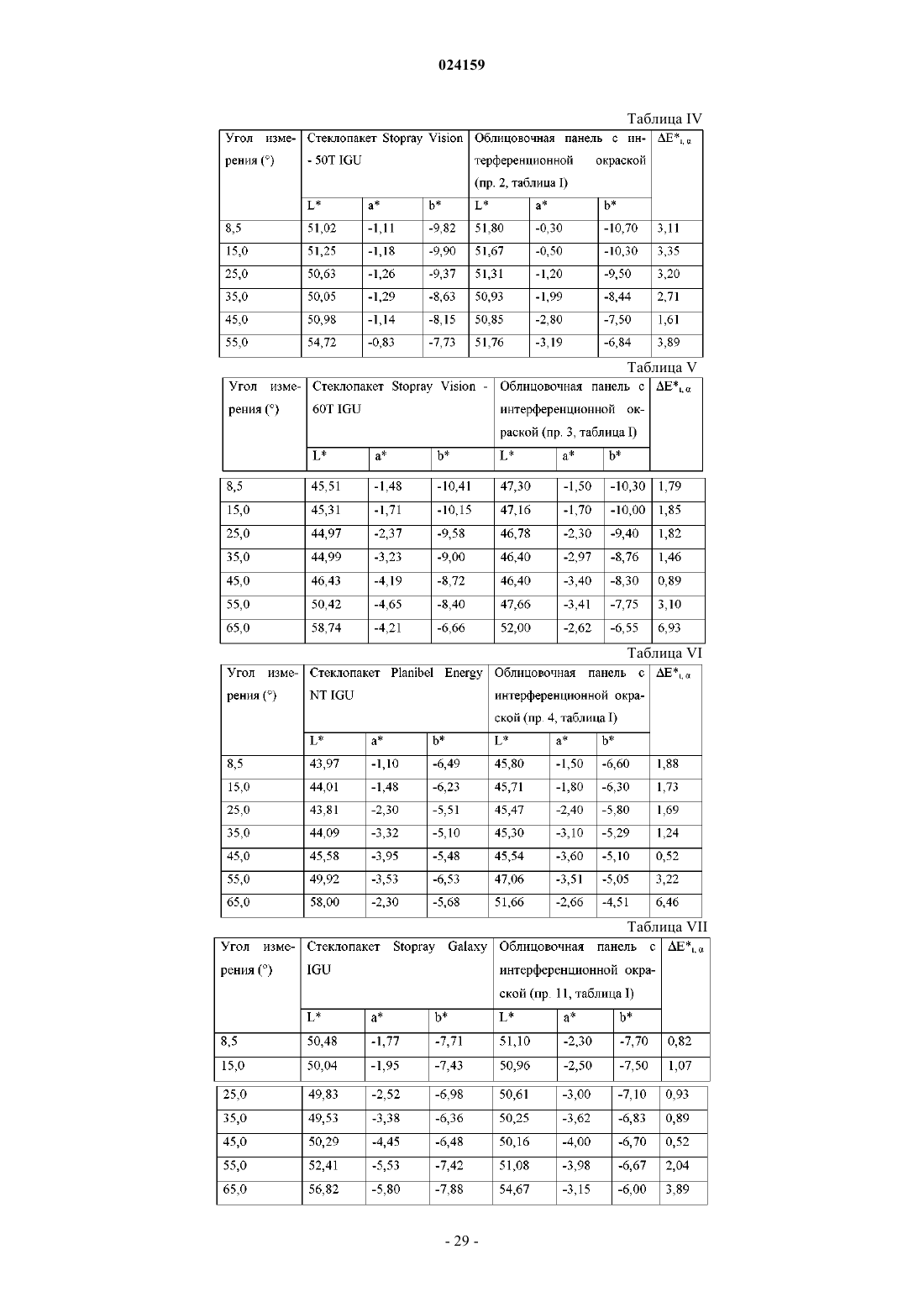 024159

Таблица IV

| Угол измерения (°) | Стеклопакет Stopray Vision - 50T IGU | | | Облицовочная панель с интерференционной окраской (пр. 2, таблица I) | | | $\Delta E^*_{t,\alpha}$ |
|---|---|---|---|---|---|---|---|
| | L* | a* | b* | L* | a* | b* | |
| 8,5 | 51,02 | -1,11 | -9,82 | 51,80 | -0,30 | -10,70 | 3,11 |
| 15,0 | 51,25 | -1,18 | -9,90 | 51,67 | -0,50 | -10,30 | 3,35 |
| 25,0 | 50,63 | -1,26 | -9,37 | 51,31 | -1,20 | -9,50 | 3,20 |
| 35,0 | 50,05 | -1,29 | -8,63 | 50,93 | -1,99 | -8,44 | 2,71 |
| 45,0 | 50,98 | -1,14 | -8,15 | 50,85 | -2,80 | -7,50 | 1,61 |
| 55,0 | 54,72 | -0,83 | -7,73 | 51,76 | -3,19 | -6,84 | 3,89 |

Таблица V

| Угол измерения (°) | Стеклопакет Stopray Vision - 60T IGU | | | Облицовочная панель с интерференционной окраской (пр. 3, таблица I) | | | $\Delta E^*_{t,\alpha}$ |
|---|---|---|---|---|---|---|---|
| | L* | a* | b* | L* | a* | b* | |
| 8,5 | 45,51 | -1,48 | -10,41 | 47,30 | -1,50 | -10,30 | 1,79 |
| 15,0 | 45,31 | -1,71 | -10,15 | 47,16 | -1,70 | -10,00 | 1,85 |
| 25,0 | 44,97 | -2,37 | -9,58 | 46,78 | -2,30 | -9,40 | 1,82 |
| 35,0 | 44,99 | -3,23 | -9,00 | 46,40 | -2,97 | -8,76 | 1,46 |
| 45,0 | 46,43 | -4,19 | -8,72 | 46,40 | -3,40 | -8,30 | 0,89 |
| 55,0 | 50,42 | -4,65 | -8,40 | 47,66 | -3,41 | -7,75 | 3,10 |
| 65,0 | 58,74 | -4,21 | -6,66 | 52,00 | -2,62 | -6,55 | 6,93 |

Таблица VI

| Угол измерения (°) | Стеклопакет Planibel Energy NT IGU | | | Облицовочная панель с интерференционной окраской (пр. 4, таблица I) | | | $\Delta E^*_{t,\alpha}$ |
|---|---|---|---|---|---|---|---|
| | L* | a* | b* | L* | a* | b* | |
| 8,5 | 43,97 | -1,10 | -6,49 | 45,80 | -1,50 | -6,60 | 1,88 |
| 15,0 | 44,01 | -1,48 | -6,23 | 45,71 | -1,80 | -6,30 | 1,73 |
| 25,0 | 43,81 | -2,30 | -5,51 | 45,47 | -2,40 | -5,80 | 1,69 |
| 35,0 | 44,09 | -3,32 | -5,10 | 45,30 | -3,10 | -5,29 | 1,24 |
| 45,0 | 45,58 | -3,95 | -5,48 | 45,54 | -3,60 | -5,10 | 0,52 |
| 55,0 | 49,92 | -3,53 | -6,53 | 47,06 | -3,51 | -5,05 | 3,22 |
| 65,0 | 58,00 | -2,30 | -5,68 | 51,66 | -2,66 | -4,51 | 6,46 |

Таблица VII

| Угол измерения (°) | Стеклопакет Stopray Galaxy IGU | | | Облицовочная панель с интерференционной окраской (пр. 11, таблица I) | | | $\Delta E^*_{t,\alpha}$ |
|---|---|---|---|---|---|---|---|
| | L* | a* | b* | L* | a* | b* | |
| 8,5 | 50,48 | -1,77 | -7,71 | 51,10 | -2,30 | -7,70 | 0,82 |
| 15,0 | 50,04 | -1,95 | -7,43 | 50,96 | -2,50 | -7,50 | 1,07 |
| 25,0 | 49,83 | -2,52 | -6,98 | 50,61 | -3,00 | -7,10 | 0,93 |
| 35,0 | 49,53 | -3,38 | -6,36 | 50,25 | -3,62 | -6,83 | 0,89 |
| 45,0 | 50,29 | -4,45 | -6,48 | 50,16 | -4,00 | -6,70 | 0,52 |
| 55,0 | 52,41 | -5,53 | -7,42 | 51,08 | -3,98 | -6,67 | 2,04 |
| 65,0 | 56,82 | -5,80 | -7,88 | 54,67 | -3,15 | -6,00 | 3,89 |

- 29 -